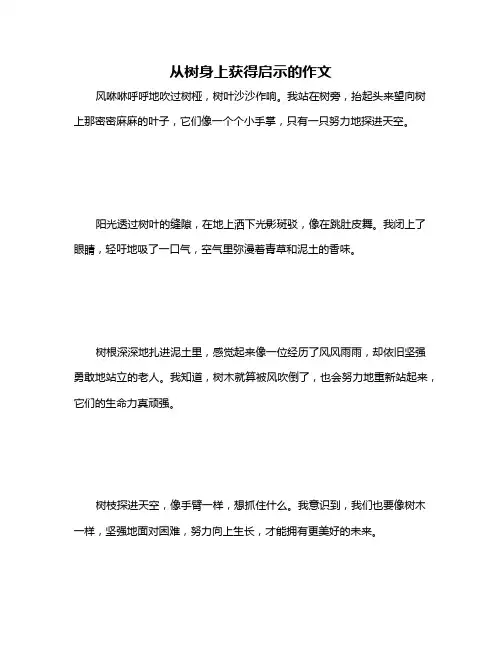 从树身上获得启示的作文

风咻咻呼呼地吹过树桠，树叶沙沙作响。我站在树旁，抬起头来望向树上那密密麻麻的叶子，它们像一个个小手掌，只有一只努力地探进天空。

阳光透过树叶的缝隙，在地上洒下光影斑驳，像在跳肚皮舞。我闭上了眼睛，轻吁地吸了一口气，空气里弥漫着青草和泥土的香味。

树根深深地扎进泥土里，感觉起来像一位经历了风风雨雨，却依旧坚强勇敢地站立的老人。我知道，树木就算被风吹倒了，也会努力地重新站起来，它们的生命力真顽强。

树枝探进天空，像手臂一样，想抓住什么。我意识到，我们也要像树木一样，坚强地面对困难，努力向上生长，才能拥有更美好的未来。